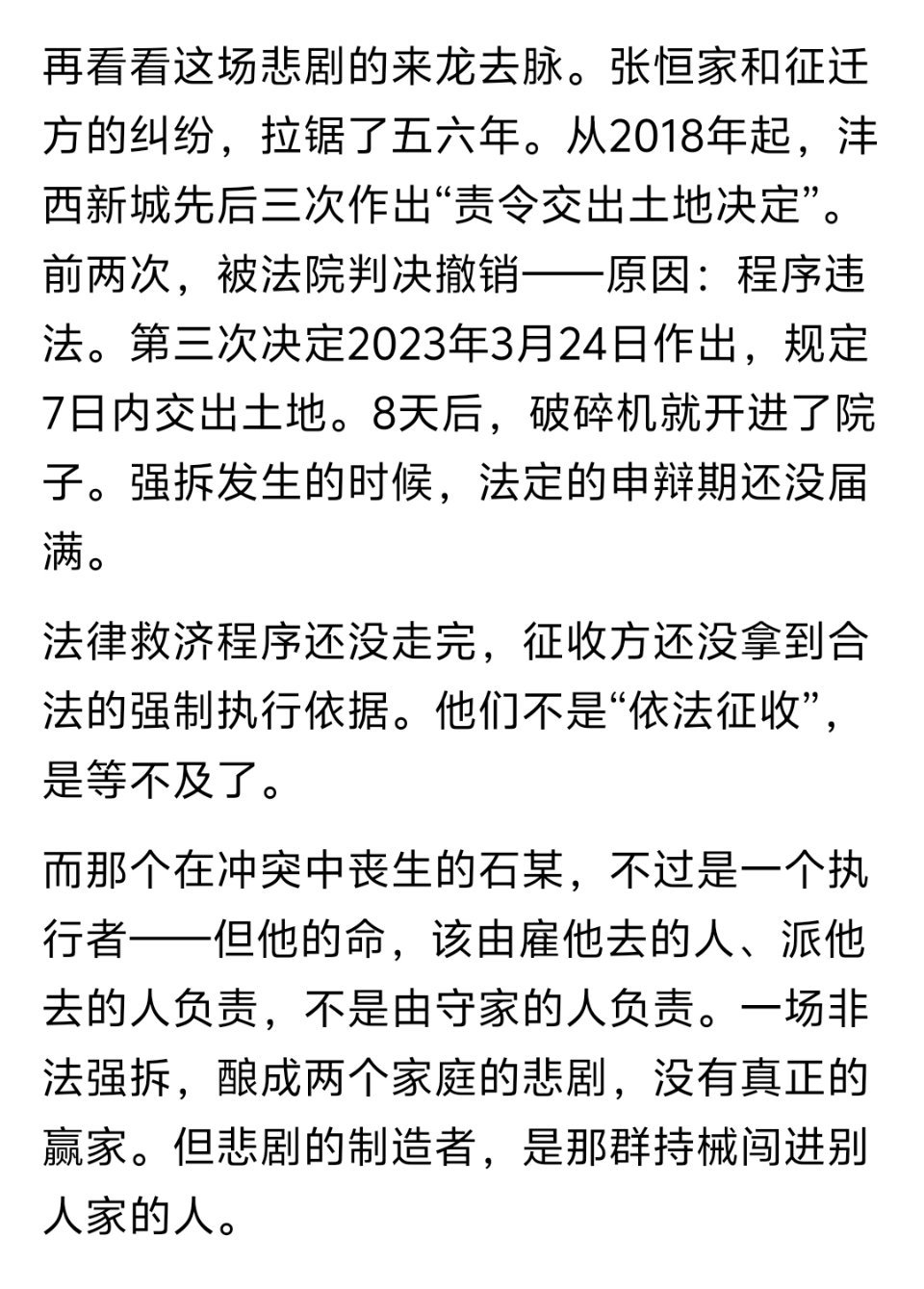 再看看这场悲剧的来龙去脉。张恒家和征迁方的纠纷，拉锯了五六年。从2018年起，沣西新城先后三次作出“责令交出土地决定”。前两次，被法院判决撤销——原因：程序违法。第三次决定2023年3月24日作出，规定7日内交出土地。8天后，破碎机就开进了院子。强拆发生的时候，法定的申辩期还没届满。

法律救济程序还没走完，征收方还没拿到合法的强制执行依据。他们不是“依法征收”，是等不及了。

而那个在冲突中丧生的石某，不过是一个执行者——但他的命，该由雇他去的人、派他去的人负责，不是由守家的人负责。一场非法强拆，酿成两个家庭的悲剧，没有真正的赢家。但悲剧的制造者，是那群持械闯进别人家的人。